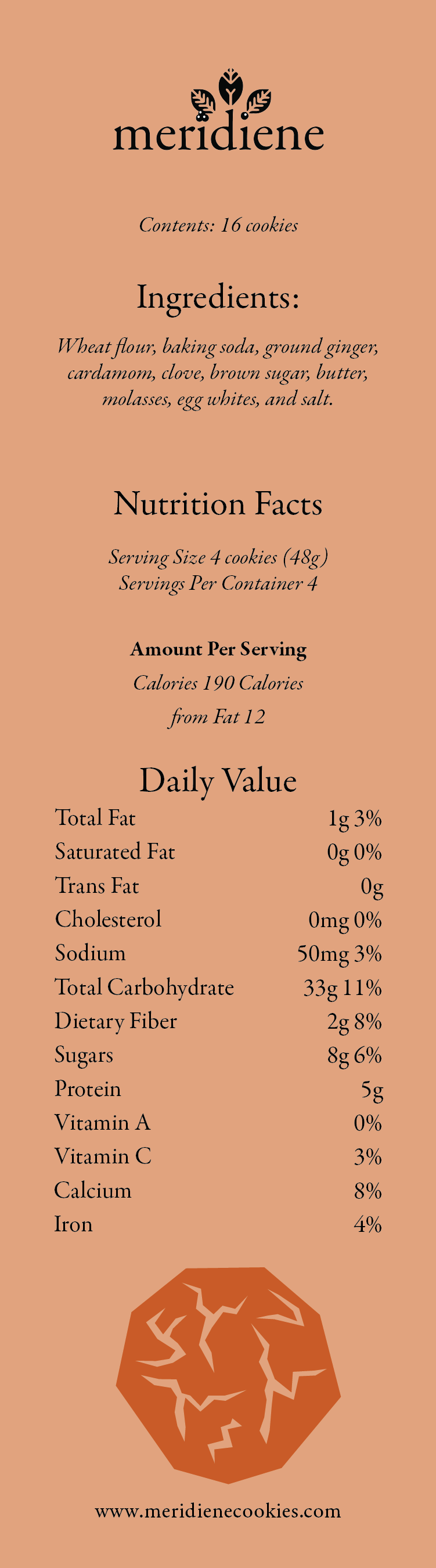 meridiene

Contents: 16 cookies

Ingredients:

Wheat flour, baking soda, ground ginger, cardamom, clove, brown sugar, butter, molasses, egg whites, and salt.

Nutrition Facts

Serving Size 4 cookies (48g)
Servings Per Container 4

Amount Per Serving

Calories 190 Calories from Fat 12

Daily Value

| | |
|---|---|
| Total Fat | 1g 3% |
| Saturated Fat | 0g 0% |
| Trans Fat | 0g |
| Cholesterol | 0mg 0% |
| Sodium | 50mg 3% |
| Total Carbohydrate | 33g 11% |
| Dietary Fiber | 2g 8% |
| Sugars | 8g 6% |
| Protein | 5g |
| Vitamin A | 0% |
| Vitamin C | 3% |
| Calcium | 8% |
| Iron | 4% |

www.meridienecookies.com